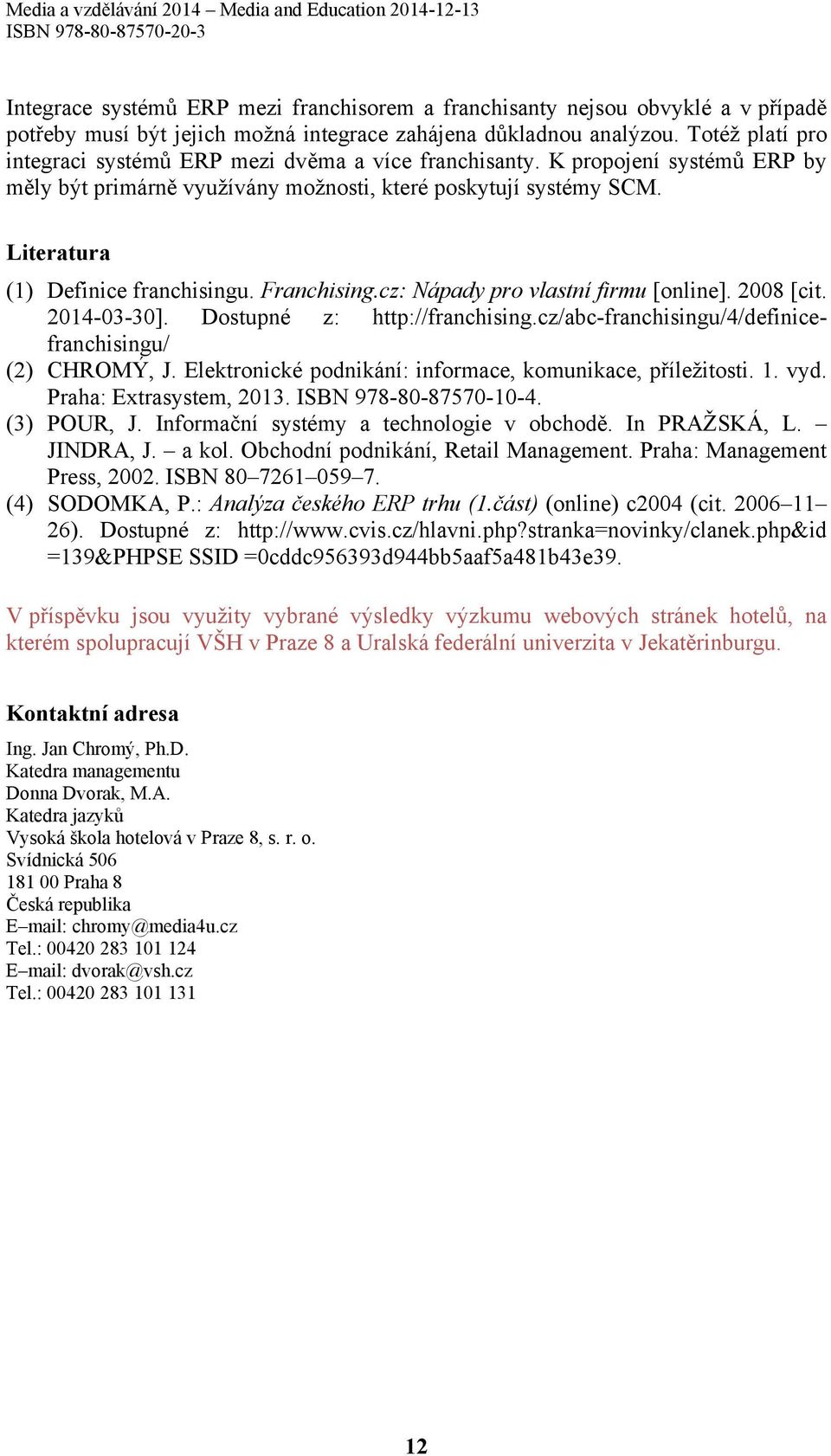 Media a vzdělávání 2014 – Media and Education 2014-12-13
ISBN 978-80-87570-20-3

Integrace systémů ERP mezi franchisorem a franchisanty nejsou obvyklé a v případě potřeby musí být jejich možná integrace zahájena důkladnou analýzou. Totéž platí pro integraci systémů ERP mezi dvěma a více franchisanty. K propojení systémů ERP by měly být primárně využívány možnosti, které poskytují systémy SCM.

Literatura

(1) Definice franchisingu. Franchising.cz: Nápady pro vlastní firmu [online]. 2008 [cit. 2014-03-30]. Dostupné z: http://franchising.cz/abc-franchisingu/4/definice-franchisingu/
(2) CHROMÝ, J. Elektronické podnikání: informace, komunikace, příležitosti. 1. vyd. Praha: Extrasystem, 2013. ISBN 978-80-87570-10-4.
(3) POUR, J. Informační systémy a technologie v obchodě. In PRAŽSKÁ, L. – JINDRA, J. – a kol. Obchodní podnikání, Retail Management. Praha: Management Press, 2002. ISBN 80–7261–059–7.
(4) SODOMKA, P.: Analýza českého ERP trhu (1.část) (online) c2004 (cit. 2006–11–26). Dostupné z: http://www.cvis.cz/hlavni.php?stranka=novinky/clanek.php&id =139&PHPSE SSID =0cddc956393d944bb5aaf5a481b43e39.

V příspěvku jsou využity vybrané výsledky výzkumu webových stránek hotelů, na kterém spolupracují VŠH v Praze 8 a Uralská federální univerzita v Jekatěrinburgu.

Kontaktní adresa

Ing. Jan Chromý, Ph.D.
Katedra managementu
Donna Dvorak, M.A.
Katedra jazyků
Vysoká škola hotelová v Praze 8, s. r. o.
Svídnická 506
181 00 Praha 8
Česká republika
E–mail: chromy@media4u.cz
Tel.: 00420 283 101 124
E–mail: dvorak@vsh.cz
Tel.: 00420 283 101 131

12